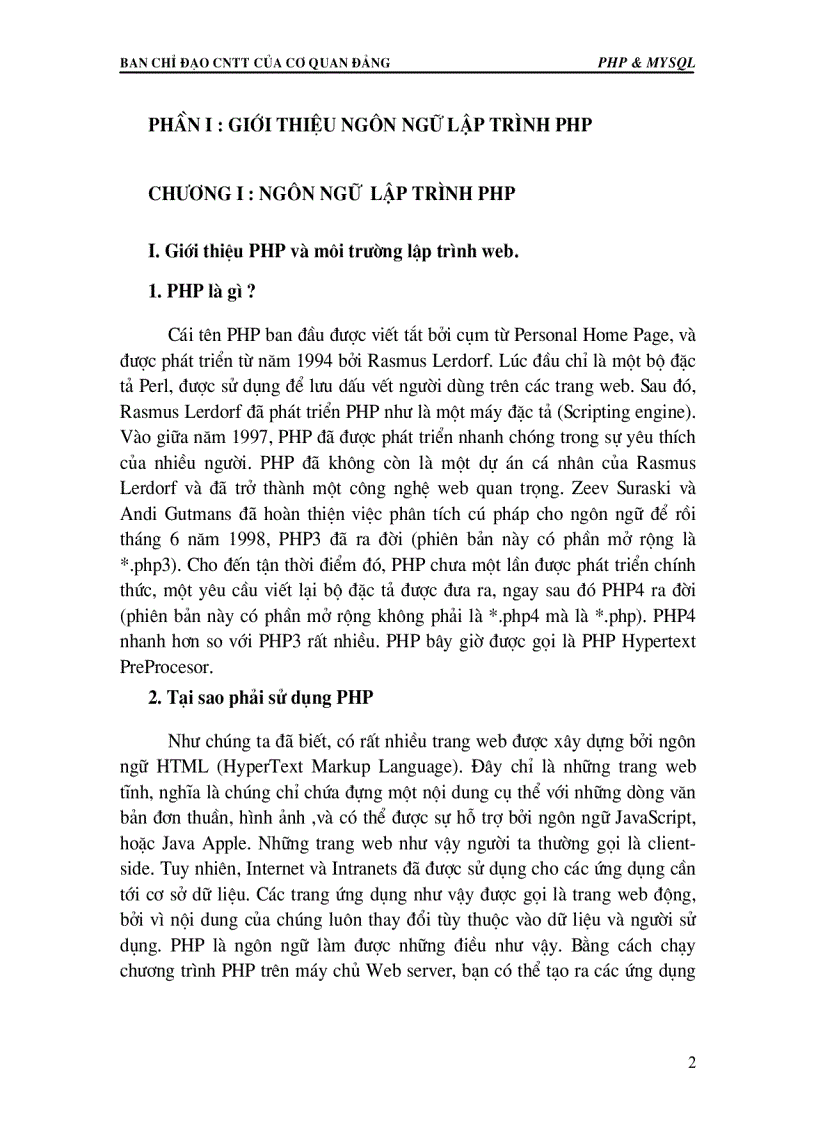 BAN CHỈ ĐẠO CNTT CỦA CƠ QUAN ĐẢNG PHP & MYSQL

PHẦN I : GIỚI THIỆU NGÔN NGỮ LẬP TRÌNH PHP

CHƯƠNG I : NGÔN NGỮ LẬP TRÌNH PHP

I. Giới thiệu PHP và môi trường lập trình web.

1. PHP là gì ?

Cái tên PHP ban đầu được viết tắt bởi cụm từ Personal Home Page, và được phát triển từ năm 1994 bởi Rasmus Lerdorf. Lúc đầu chỉ là một bộ đặc tả Perl, được sử dụng để lưu dấu vết người dùng trên các trang web. Sau đó, Rasmus Lerdorf đã phát triển PHP như là một máy đặc tả (Scripting engine). Vào giữa năm 1997, PHP đã được phát triển nhanh chóng trong sự yêu thích của nhiều người. PHP đã không còn là một dự án cá nhân của Rasmus Lerdorf và đã trở thành một công nghệ web quan trọng. Zeev Suraski và Andi Gutmans đã hoàn thiện việc phân tích cú pháp cho ngôn ngữ để rồi tháng 6 năm 1998, PHP3 đã ra đời (phiên bản này có phần mở rộng là *.php3). Cho đến tận thời điểm đó, PHP chưa một lần được phát triển chính thức, một yêu cầu viết lại bộ đặc tả được đưa ra, ngay sau đó PHP4 ra đời (phiên bản này có phần mở rộng không phải là *.php4 mà là *.php). PHP4 nhanh hơn so với PHP3 rất nhiều. PHP bây giờ được gọi là PHP Hypertext PreProcesor.

2. Tại sao phải sử dụng PHP

Như chúng ta đã biết, có rất nhiều trang web được xây dựng bởi ngôn ngữ HTML (HyperText Markup Language). Đây chỉ là những trang web tĩnh, nghĩa là chúng chỉ chứa đựng một nội dung cụ thể với những dòng văn bản đơn thuần, hình ảnh ,và có thể được sự hỗ trợ bởi ngôn ngữ JavaScript, hoặc Java Apple. Những trang web như vậy người ta thường gọi là client-side. Tuy nhiên, Internet và Intranets đã được sử dụng cho các ứng dụng cần tới cơ sở dữ liệu. Các trang ứng dụng như vậy được gọi là trang web động, bởi vì nội dung của chúng luôn thay đổi tùy thuộc vào dữ liệu và người sử dụng. PHP là ngôn ngữ làm được những điều như vậy. Bằng cách chạy chương trình PHP trên máy chủ Web server, bạn có thể tạo ra các ứng dụng

2